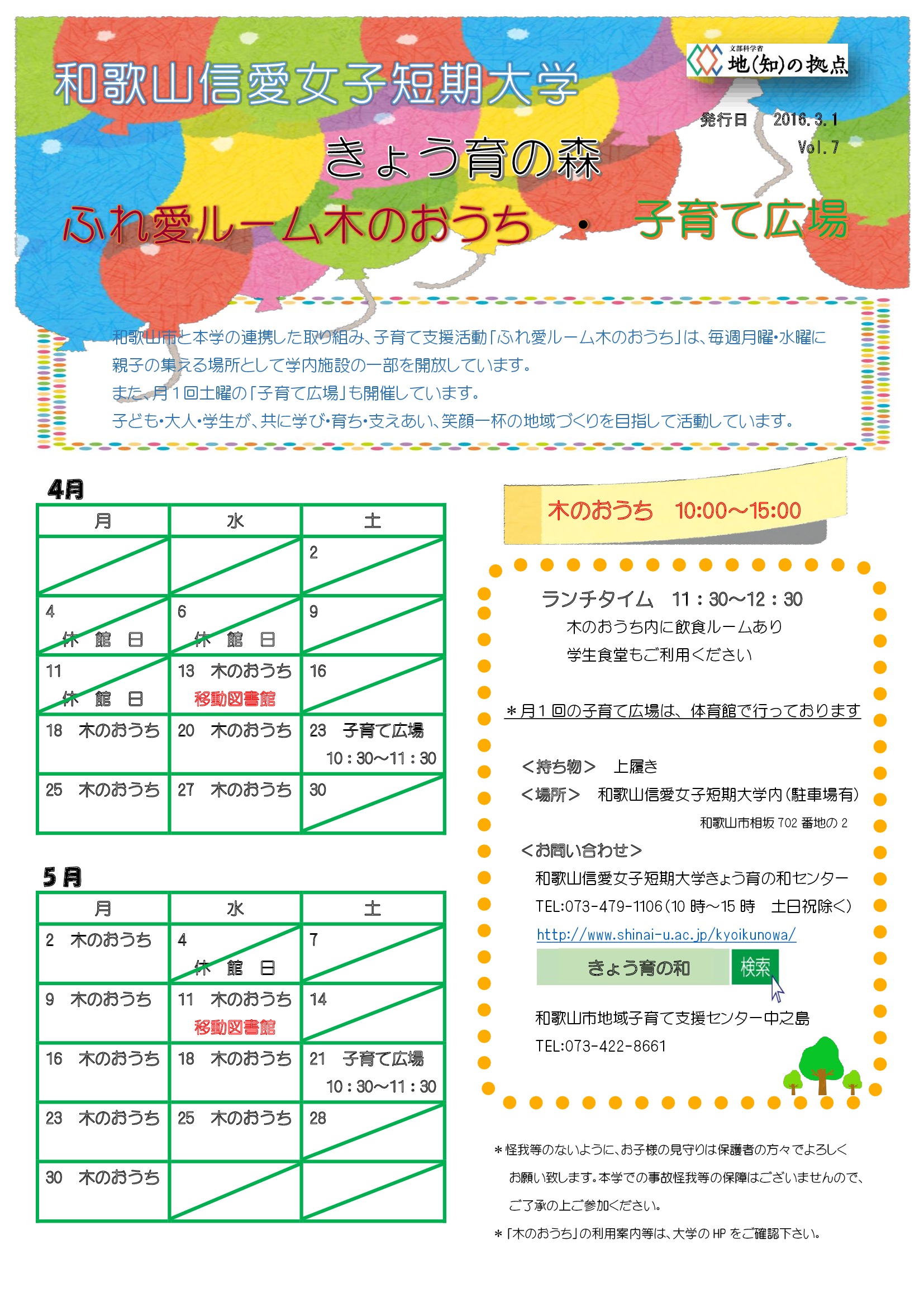 和歌山信愛女子短期大学

文部科学省 地(知)の拠点

発行日　2016.3.1
Vol.7

きょう育の森

ふれ愛ルーム木のおうち　・　子育て広場

和歌山市と本学の連携した取り組み、子育て支援活動「ふれ愛ルーム木のおうち」は、毎週月曜・水曜に親子の集える場所として学内施設の一部を開放しています。
また、月１回土曜の「子育て広場」も開催しています。
子ども・大人・学生が、共に学び・育ち・支えあい、笑顔一杯の地域づくりを目指して活動しています。

4月

| 月 | 水 | 土 |
|---|---|---|
| | | 2 |
| 4 休館日 | 6 休館日 | 9 |
| 11 休館日 | 13 木のおうち 移動図書館 | 16 |
| 18 木のおうち | 20 木のおうち | 23 子育て広場 10：30～11：30 |
| 25 木のおうち | 27 木のおうち | 30 |

5月

| 月 | 水 | 土 |
|---|---|---|
| 2 木のおうち | 4 休館日 | 7 |
| 9 木のおうち | 11 木のおうち 移動図書館 | 14 |
| 16 木のおうち | 18 木のおうち | 21 子育て広場 10：30～11：30 |
| 23 木のおうち | 25 木のおうち | 28 |
| 30 木のおうち | | |

木のおうち　10:00～15:00

ランチタイム　11：30～12：30
木のおうち内に飲食ルームあり
学生食堂もご利用ください

＊月１回の子育て広場は、体育館で行っております

＜持ち物＞　上履き
＜場所＞　和歌山信愛女子短期大学内（駐車場有）
和歌山市相坂702番地の2
＜お問い合わせ＞
和歌山信愛女子短期大学きょう育の和センター
TEL:073-479-1106（10時～15時　土日祝除く）
http://www.shinai-u.ac.jp/kyoikunowa/
きょう育の和　検索

和歌山市地域子育て支援センター中之島
TEL:073-422-8661

＊怪我等のないように、お子様の見守りは保護者の方々でよろしくお願い致します。本学での事故怪我等の保障はございませんので、ご了承の上ご参加ください。
＊「木のおうち」の利用案内等は、大学のHPをご確認下さい。